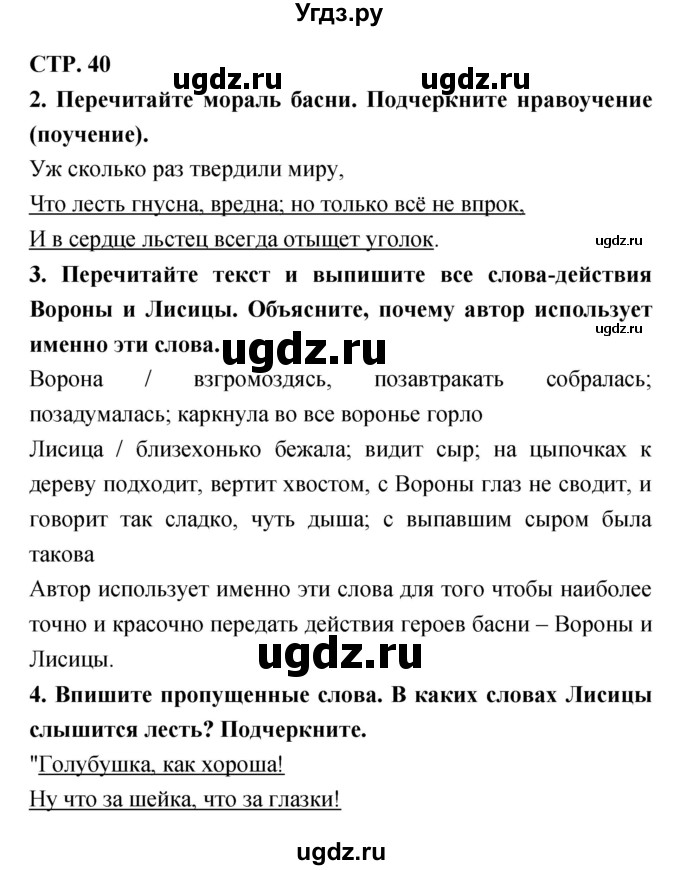 Угдз.ру

СТР. 40

ugdz.ru ugdz.ru

2. Перечитайте мораль басни. Подчеркните нравоучение (поучение).

Уж сколько раз твердили миру,

Что лесть гнусна, вредна; но только всё не впрок,

И в сердце льстец всегда отыщет уголок.

ugdz.ru

3. Перечитайте текст и выпишите все слова-действия Вороны и Лисицы. Объясните, почему автор использует именно эти слова.

ugdz.ru

ugdz.ru

Ворона / взгромоздясь, позавтракать собралась; позадумалась; каркнула во все воронье горло

Лисица / близехонько бежала; видит сыр; на цыпочках к дереву подходит, вертит хвостом, с Вороны глаз не сводит, и говорит так сладко, чуть дыша; с выпавшим сыром была такова

Автор использует именно эти слова для того чтобы наиболее точно и красочно передать действия героев басни – Вороны и Лисицы.

ugdz.ru

4. Впишите пропущенные слова. В каких словах Лисицы слышится лесть? Подчеркните.

"Голубушка, как хороша!

Ну что за шейка, что за глазки!

ugdz.ru